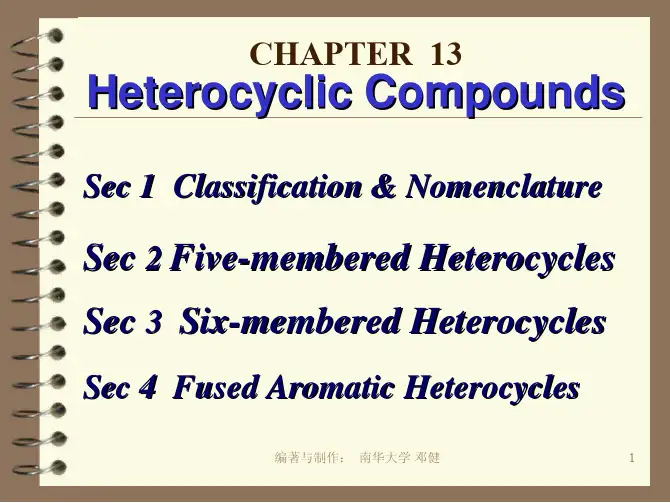 CHAPTER 13
Heterocyclic Compounds

Sec 1 Classification & Nomenclature

Sec 2 Five-membered Heterocycles

Sec 3 Six-membered Heterocycles

Sec 4 Fused Aromatic Heterocycles

编著与制作： 南华大学 邓健

1